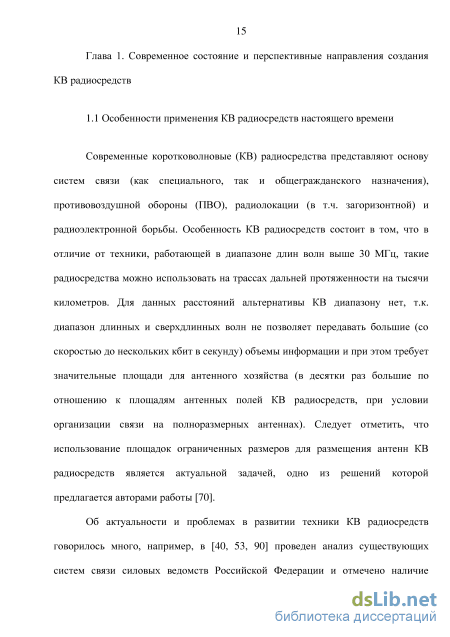 15

Глава 1. Современное состояние и перспективные направления создания КВ радиосредств

1.1 Особенности применения КВ радиосредств настоящего времени

Современные коротковолновые (КВ) радиосредства представляют основу систем связи (как специального, так и общегражданского назначения), противовоздушной обороны (ПВО), радиолокации (в т.ч. загоризонтной) и радиоэлектронной борьбы. Особенность КВ радиосредств состоит в том, что в отличие от техники, работающей в диапазоне длин волн выше 30 МГц, такие радиосредства можно использовать на трассах дальней протяженности на тысячи километров. Для данных расстояний альтернативы КВ диапазону нет, т.к. диапазон длинных и сверхдлинных волн не позволяет передавать большие (со скоростью до нескольких кбит в секунду) объемы информации и при этом требует значительные площади для антенного хозяйства (в десятки раз большие по отношению к площадям антенных полей КВ радиосредств, при условии организации связи на полноразмерных антеннах). Следует отметить, что использование площадок ограниченных размеров для размещения антенн КВ радиосредств является актуальной задачей, одно из решений которой предлагается авторами работы [70].

Об актуальности и проблемах в развитии техники КВ радиосредств говорилось много, например, в [40, 53, 90] проведен анализ существующих систем связи силовых ведомств Российской Федерации и отмечено наличие

dsLib.net
библиотека диссертаций